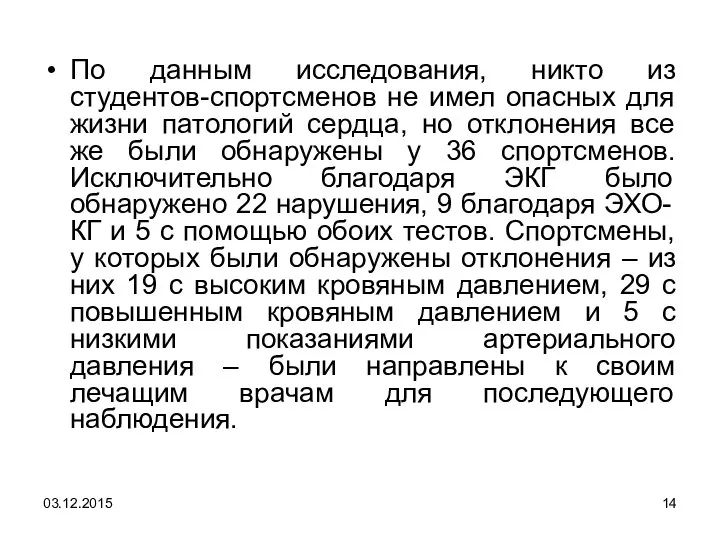 • По данным исследования, никто из студентов-спортсменов не имел опасных для жизни патологий сердца, но отклонения все же были обнаружены у 36 спортсменов. Исключительно благодаря ЭКГ было обнаружено 22 нарушения, 9 благодаря ЭХО-КГ и 5 с помощью обоих тестов. Спортсмены, у которых были обнаружены отклонения – из них 19 с высоким кровяным давлением, 29 с повышенным кровяным давлением и 5 с низкими показаниями артериального давления – были направлены к своим лечащим врачам для последующего наблюдения.

03.12.2015

14